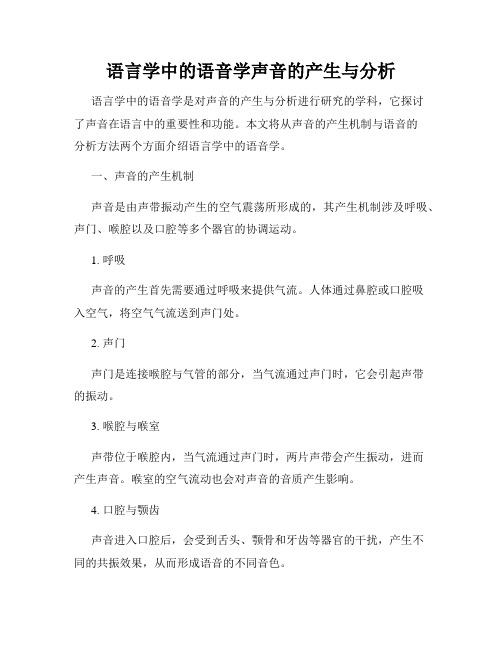 语言学中的语音学声音的产生与分析

语言学中的语音学是对声音的产生与分析进行研究的学科，它探讨了声音在语言中的重要性和功能。本文将从声音的产生机制与语音的分析方法两个方面介绍语言学中的语音学。

一、声音的产生机制

声音是由声带振动产生的空气震荡所形成的，其产生机制涉及呼吸、声门、喉腔以及口腔等多个器官的协调运动。

1. 呼吸

声音的产生首先需要通过呼吸来提供气流。人体通过鼻腔或口腔吸入空气，将空气气流送到声门处。

2. 声门

声门是连接喉腔与气管的部分，当气流通过声门时，它会引起声带的振动。

3. 喉腔与喉室

声带位于喉腔内，当气流通过声门时，两片声带会产生振动，进而产生声音。喉室的空气流动也会对声音的音质产生影响。

4. 口腔与颚齿

声音进入口腔后，会受到舌头、颚骨和牙齿等器官的干扰，产生不同的共振效果，从而形成语音的不同音色。